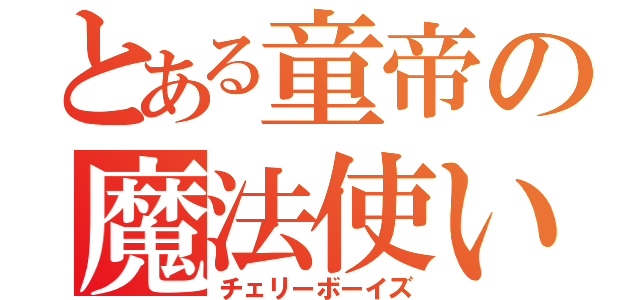 とある童帝の
魔法使い
チェリーボーイズ